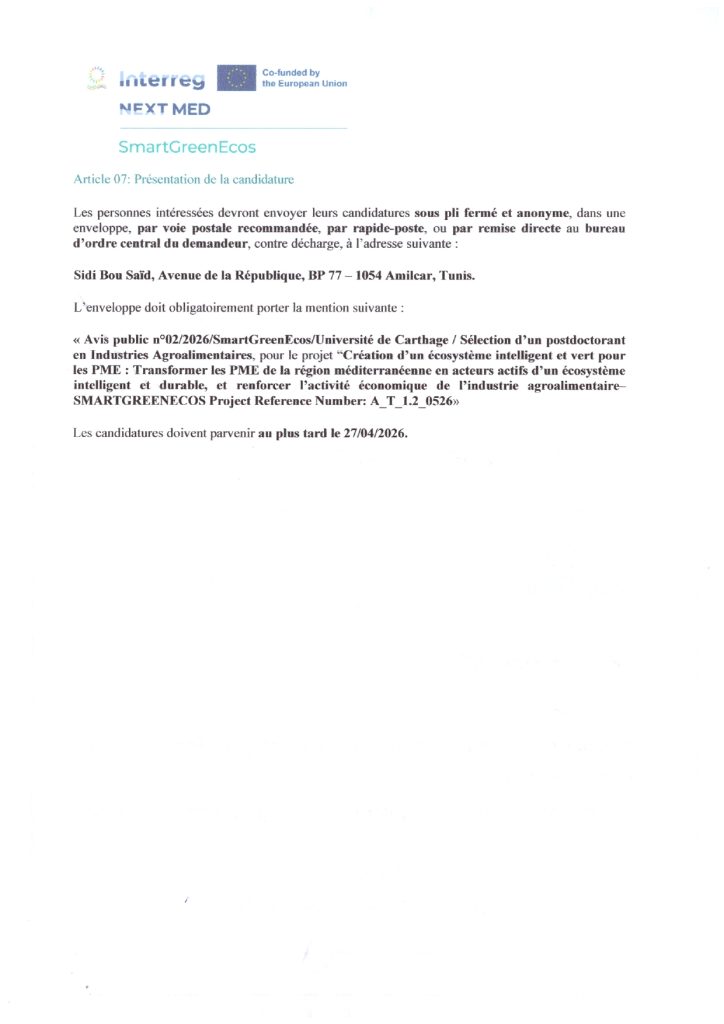 Interreg
Co-funded by the European Union
NEXT MED
SmartGreenEcos

Article 07: Présentation de la candidature

Les personnes intéressées devront envoyer leurs candidatures sous pli fermé et anonyme, dans une enveloppe, par voie postale recommandée, par rapide-poste, ou par remise directe au bureau d'ordre central du demandeur, contre décharge, à l'adresse suivante :

Sidi Bou Saïd, Avenue de la République, BP 77 – 1054 Amilcar, Tunis.

L'enveloppe doit obligatoirement porter la mention suivante :

« Avis public n°02/2026/SmartGreenEcos/Université de Carthage / Sélection d'un postdoctorant en Industries Agroalimentaires, pour le projet "Création d'un écosystème intelligent et vert pour les PME : Transformer les PME de la région méditerranéenne en acteurs actifs d'un écosystème intelligent et durable, et renforcer l'activité économique de l'industrie agroalimentaire– SMARTGREENECOS Project Reference Number: A_T_1.2_0526»

Les candidatures doivent parvenir au plus tard le 27/04/2026.